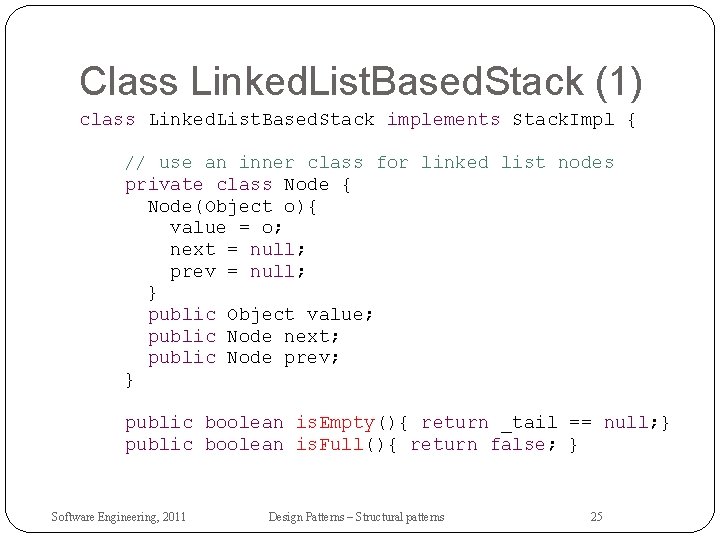 Class LinkedListBasedStack (1)

class LinkedListBasedStack implements StackImpl {

    // use an inner class for linked list nodes
    private class Node {
      Node(Object o){
        value = o;
        next = null;
        prev = null;
      }
      public Object value;
      public Node next;
      public Node prev;
    }

    public boolean isEmpty(){ return _tail == null;}
    public boolean isFull(){ return false; }

Software Engineering, 2011

Design Patterns – Structural patterns

25